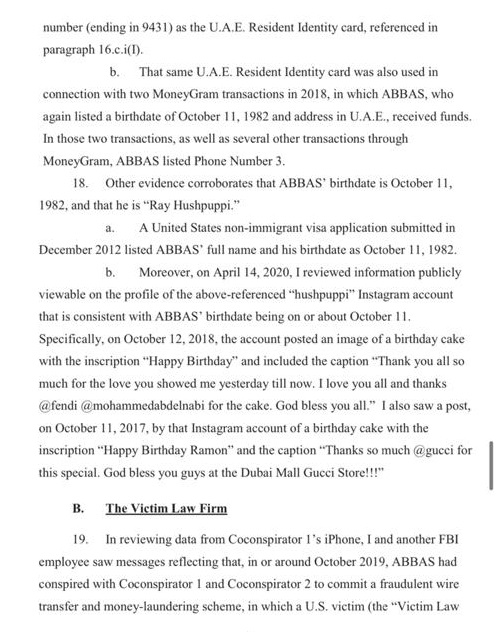 number (ending in 9431) as the U.A.E. Resident Identity card, referenced in paragraph 16.c.i(I).

b. That same U.A.E. Resident Identity card was also used in connection with two MoneyGram transactions in 2018, in which ABBAS, who again listed a birthdate of October 11, 1982 and address in U.A.E., received funds. In those two transactions, as well as several other transactions through MoneyGram, ABBAS listed Phone Number 3.

18. Other evidence corroborates that ABBAS' birthdate is October 11, 1982, and that he is "Ray Hushpuppi."

a. A United States non-immigrant visa application submitted in December 2012 listed ABBAS' full name and his birthdate as October 11, 1982.

b. Moreover, on April 14, 2020, I reviewed information publicly viewable on the profile of the above-referenced "hushpuppi" Instagram account that is consistent with ABBAS' birthdate being on or about October 11. Specifically, on October 12, 2018, the account posted an image of a birthday cake with the inscription "Happy Birthday" and included the caption "Thank you all so much for the love you showed me yesterday till now. I love you all and thanks @fendi @mohammedabdelnabi for the cake. God bless you all." I also saw a post, on October 11, 2017, by that Instagram account of a birthday cake with the inscription "Happy Birthday Ramon" and the caption "Thanks so much @gucci for this special. God bless you guys at the Dubai Mall Gucci Store!!!"

B. The Victim Law Firm

19. In reviewing data from Coconspirator 1's iPhone, I and another FBI employee saw messages reflecting that, in or around October 2019, ABBAS had conspired with Coconspirator 1 and Coconspirator 2 to commit a fraudulent wire transfer and money-laundering scheme, in which a U.S. victim (the "Victim Law